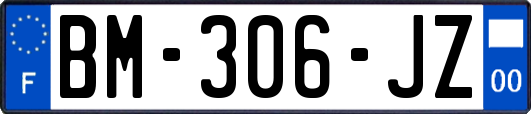 F
BM-306-JZ
00